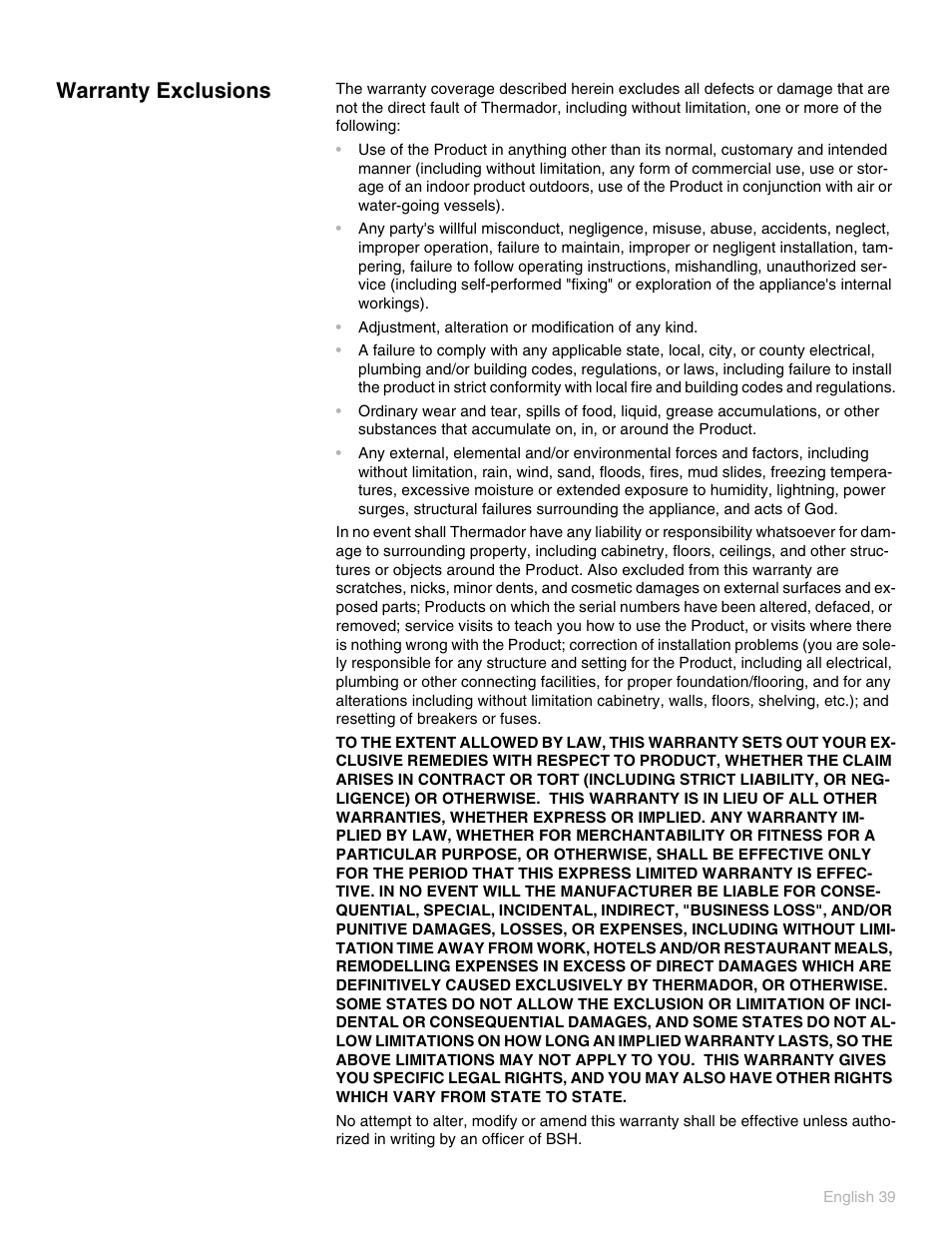 Warranty Exclusions

The warranty coverage described herein excludes all defects or damage that are not the direct fault of Thermador, including without limitation, one or more of the following:

• Use of the Product in anything other than its normal, customary and intended manner (including without limitation, any form of commercial use, use or storage of an indoor product outdoors, use of the Product in conjunction with air or water-going vessels).

• Any party's willful misconduct, negligence, misuse, abuse, accidents, neglect, improper operation, failure to maintain, improper or negligent installation, tampering, failure to follow operating instructions, mishandling, unauthorized service (including self-performed "fixing" or exploration of the appliance's internal workings).

• Adjustment, alteration or modification of any kind.

• A failure to comply with any applicable state, local, city, or county electrical, plumbing and/or building codes, regulations, or laws, including failure to install the product in strict conformity with local fire and building codes and regulations.

• Ordinary wear and tear, spills of food, liquid, grease accumulations, or other substances that accumulate on, in, or around the Product.

• Any external, elemental and/or environmental forces and factors, including without limitation, rain, wind, sand, floods, fires, mud slides, freezing temperatures, excessive moisture or extended exposure to humidity, lightning, power surges, structural failures surrounding the appliance, and acts of God.

In no event shall Thermador have any liability or responsibility whatsoever for damage to surrounding property, including cabinetry, floors, ceilings, and other structures or objects around the Product. Also excluded from this warranty are scratches, nicks, minor dents, and cosmetic damages on external surfaces and exposed parts; Products on which the serial numbers have been altered, defaced, or removed; service visits to teach you how to use the Product, or visits where there is nothing wrong with the Product; correction of installation problems (you are solely responsible for any structure and setting for the Product, including all electrical, plumbing or other connecting facilities, for proper foundation/flooring, and for any alterations including without limitation cabinetry, walls, floors, shelving, etc.); and resetting of breakers or fuses.

TO THE EXTENT ALLOWED BY LAW, THIS WARRANTY SETS OUT YOUR EXCLUSIVE REMEDIES WITH RESPECT TO PRODUCT, WHETHER THE CLAIM ARISES IN CONTRACT OR TORT (INCLUDING STRICT LIABILITY, OR NEGLIGENCE) OR OTHERWISE. THIS WARRANTY IS IN LIEU OF ALL OTHER WARRANTIES, WHETHER EXPRESS OR IMPLIED. ANY WARRANTY IMPLIED BY LAW, WHETHER FOR MERCHANTABILITY OR FITNESS FOR A PARTICULAR PURPOSE, OR OTHERWISE, SHALL BE EFFECTIVE ONLY FOR THE PERIOD THAT THIS EXPRESS LIMITED WARRANTY IS EFFECTIVE. IN NO EVENT WILL THE MANUFACTURER BE LIABLE FOR CONSEQUENTIAL, SPECIAL, INCIDENTAL, INDIRECT, "BUSINESS LOSS", AND/OR PUNITIVE DAMAGES, LOSSES, OR EXPENSES, INCLUDING WITHOUT LIMITATION TIME AWAY FROM WORK, HOTELS AND/OR RESTAURANT MEALS, REMODELLING EXPENSES IN EXCESS OF DIRECT DAMAGES WHICH ARE DEFINITIVELY CAUSED EXCLUSIVELY BY THERMADOR, OR OTHERWISE. SOME STATES DO NOT ALLOW THE EXCLUSION OR LIMITATION OF INCIDENTAL OR CONSEQUENTIAL DAMAGES, AND SOME STATES DO NOT ALLOW LIMITATIONS ON HOW LONG AN IMPLIED WARRANTY LASTS, SO THE ABOVE LIMITATIONS MAY NOT APPLY TO YOU. THIS WARRANTY GIVES YOU SPECIFIC LEGAL RIGHTS, AND YOU MAY ALSO HAVE OTHER RIGHTS WHICH VARY FROM STATE TO STATE.

No attempt to alter, modify or amend this warranty shall be effective unless authorized in writing by an officer of BSH.

English 39